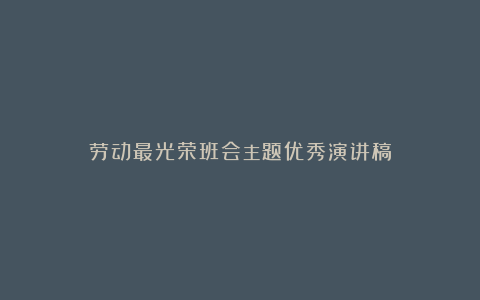 劳动最光荣班会主题优秀演讲稿